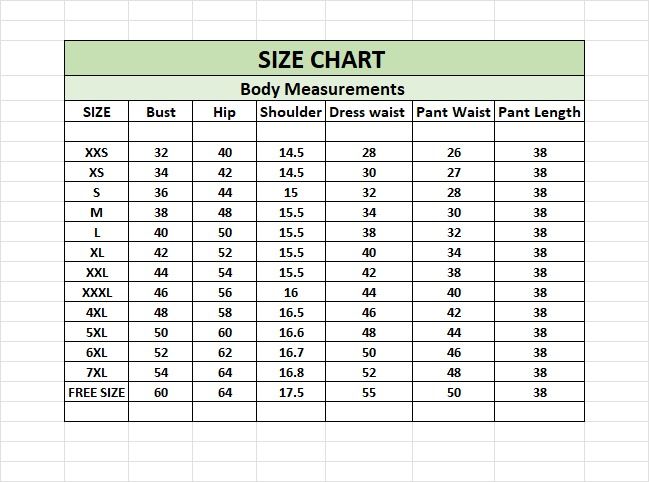 SIZE CHART

Body Measurements

| SIZE | Bust | Hip | Shoulder | Dress waist | Pant Waist | Pant Length |
|---|---|---|---|---|---|---|
| | | | | | | |
| XXS | 32 | 40 | 14.5 | 28 | 26 | 38 |
| XS | 34 | 42 | 14.5 | 30 | 27 | 38 |
| S | 36 | 44 | 15 | 32 | 28 | 38 |
| M | 38 | 48 | 15.5 | 34 | 30 | 38 |
| L | 40 | 50 | 15.5 | 38 | 32 | 38 |
| XL | 42 | 52 | 15.5 | 40 | 34 | 38 |
| XXL | 44 | 54 | 15.5 | 42 | 38 | 38 |
| XXXL | 46 | 56 | 16 | 44 | 40 | 38 |
| 4XL | 48 | 58 | 16.5 | 46 | 42 | 38 |
| 5XL | 50 | 60 | 16.6 | 48 | 44 | 38 |
| 6XL | 52 | 62 | 16.7 | 50 | 46 | 38 |
| 7XL | 54 | 64 | 16.8 | 52 | 48 | 38 |
| FREE SIZE | 60 | 64 | 17.5 | 55 | 50 | 38 |
| | | | | | | |